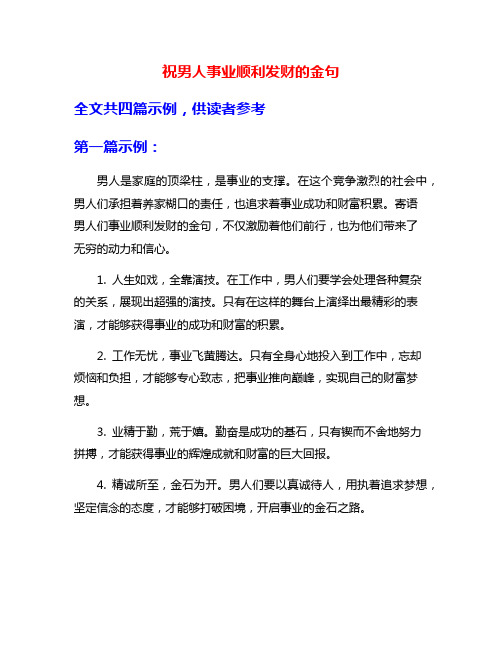 祝男人事业顺利发财的金句

全文共四篇示例，供读者参考

第一篇示例：

男人是家庭的顶梁柱，是事业的支撑。在这个竞争激烈的社会中，男人们承担着养家糊口的责任，也追求着事业成功和财富积累。寄语男人们事业顺利发财的金句，不仅激励着他们前行，也为他们带来了无穷的动力和信心。

1. 人生如戏，全靠演技。在工作中，男人们要学会处理各种复杂的关系，展现出超强的演技。只有在这样的舞台上演绎出最精彩的表演，才能够获得事业的成功和财富的积累。

2. 工作无忧，事业飞黄腾达。只有全身心地投入到工作中，忘却烦恼和负担，才能够专心致志，把事业推向巅峰，实现自己的财富梦想。

3. 业精于勤，荒于嬉。勤奋是成功的基石，只有锲而不舍地努力拼搏，才能获得事业的辉煌成就和财富的巨大回报。

4. 精诚所至，金石为开。男人们要以真诚待人，用执着追求梦想，坚定信念的态度，才能够打破困境，开启事业的金石之路。